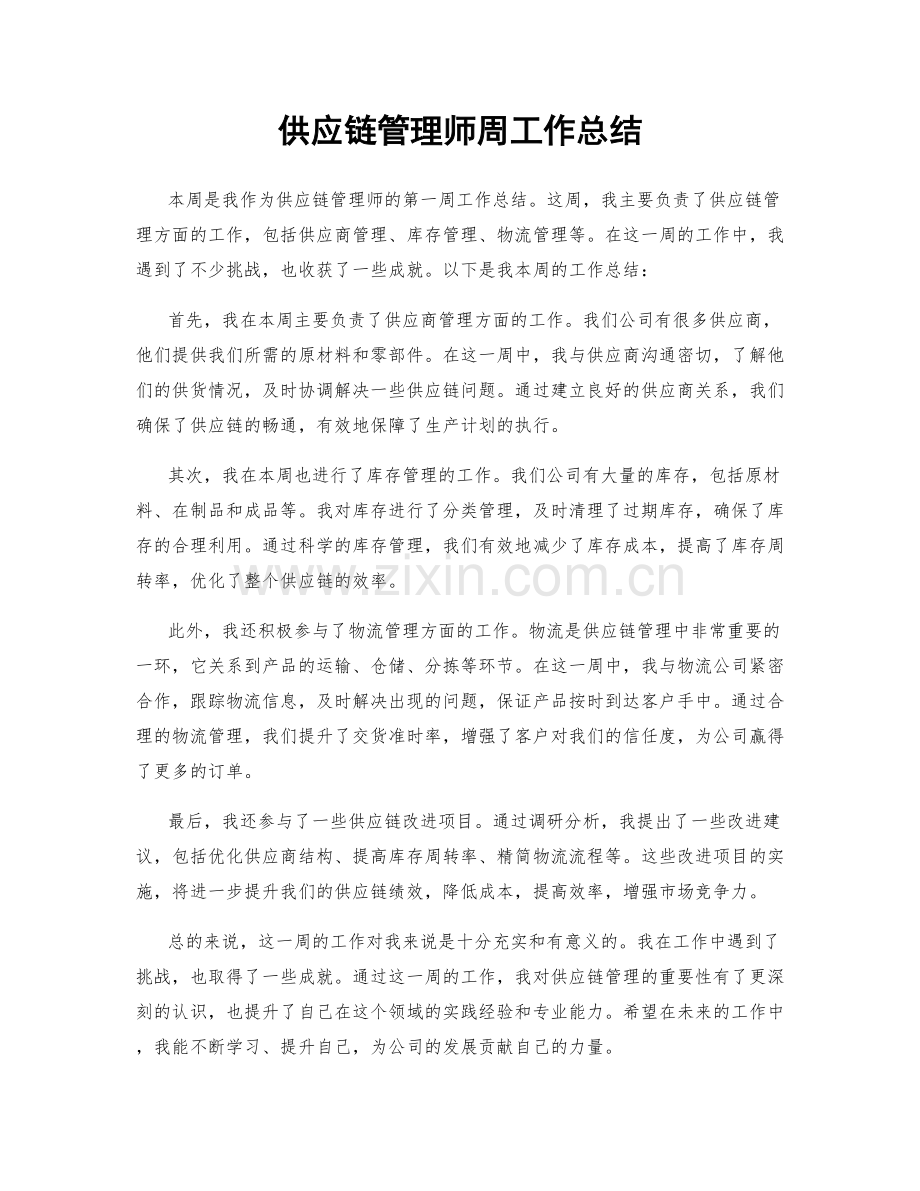 供应链管理师周工作总结

本周是我作为供应链管理师的第一周工作总结。这周，我主要负责了供应链管理方面的工作，包括供应商管理、库存管理、物流管理等。在这一周的工作中，我遇到了不少挑战，也收获了一些成就。以下是我本周的工作总结：

首先，我在本周主要负责了供应商管理方面的工作。我们公司有很多供应商，他们提供我们所需的原材料和零部件。在这一周中，我与供应商沟通密切，了解他们的供货情况，及时协调解决一些供应链问题。通过建立良好的供应商关系，我们确保了供应链的畅通，有效地保障了生产计划的执行。

其次，我在本周也进行了库存管理的工作。我们公司有大量的库存，包括原材料、在制品和成品等。我对库存进行了分类管理，及时清理了过期库存，确保了库存的合理利用。通过科学的库存管理，我们有效地减少了库存成本，提高了库存周转率，优化了整个供应链的效率。

www.zixin.com.cn

此外，我还积极参与了物流管理方面的工作。物流是供应链管理中非常重要的一环，它关系到产品的运输、仓储、分拣等环节。在这一周中，我与物流公司紧密合作，跟踪物流信息，及时解决出现的问题，保证产品按时到达客户手中。通过合理的物流管理，我们提升了交货准时率，增强了客户对我们的信任度，为公司赢得了更多的订单。

最后，我还参与了一些供应链改进项目。通过调研分析，我提出了一些改进建议，包括优化供应商结构、提高库存周转率、精简物流流程等。这些改进项目的实施，将进一步提升我们的供应链绩效，降低成本，提高效率，增强市场竞争力。

总的来说，这一周的工作对我来说是十分充实和有意义的。我在工作中遇到了挑战，也取得了一些成就。通过这一周的工作，我对供应链管理的重要性有了更深刻的认识，也提升了自己在这个领域的实践经验和专业能力。希望在未来的工作中，我能不断学习、提升自己，为公司的发展贡献自己的力量。